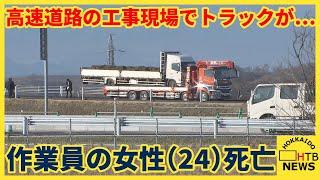 高速道路の工事現場でトラックが…

作業員の女性(24)死亡

HOKKAIDO
HTB
NEWS